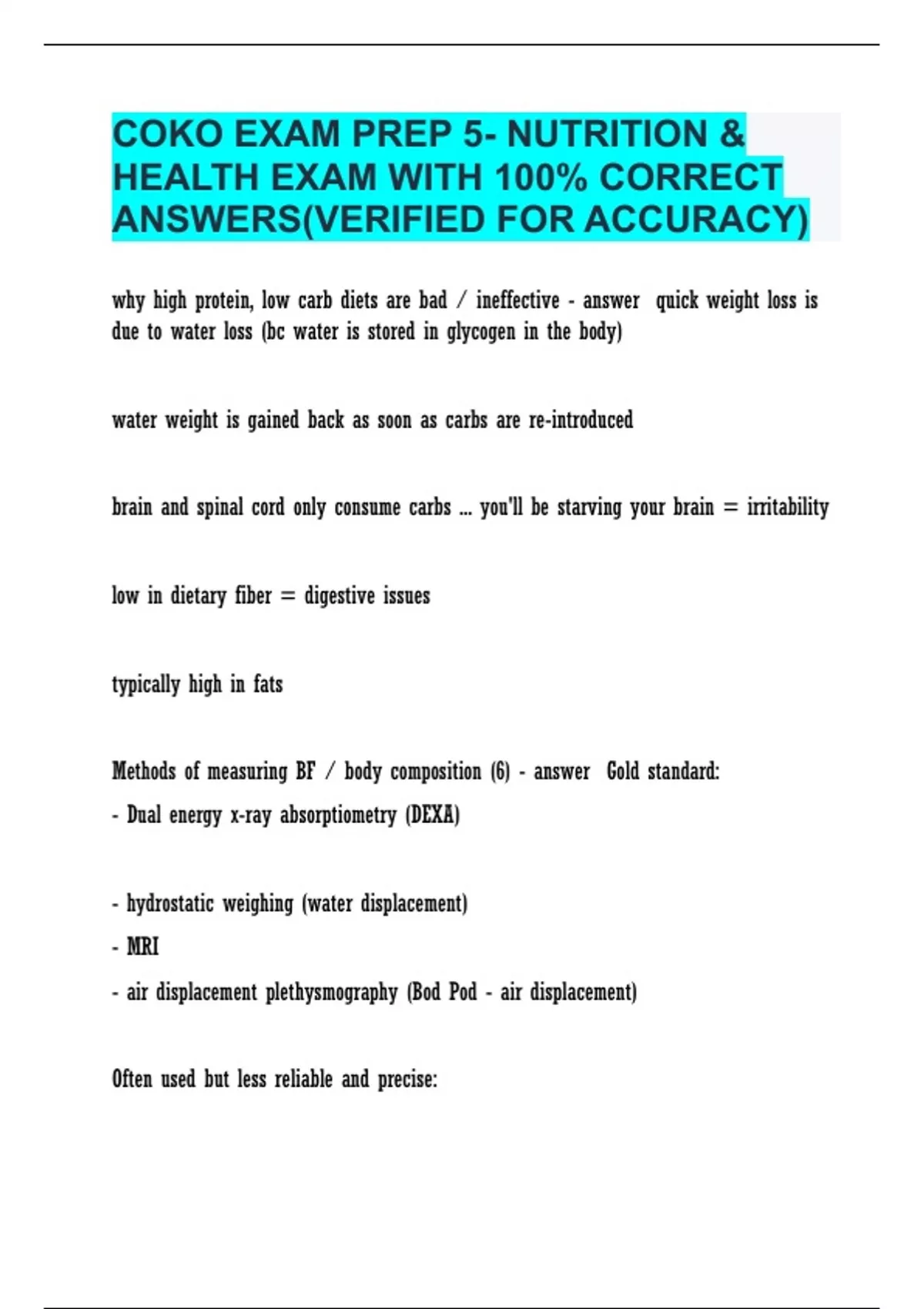 COKO EXAM PREP 5- NUTRITION & HEALTH EXAM WITH 100% CORRECT ANSWERS(VERIFIED FOR ACCURACY)

why high protein, low carb diets are bad / ineffective - answer quick weight loss is due to water loss (bc water is stored in glycogen in the body)

water weight is gained back as soon as carbs are re-introduced

brain and spinal cord only consume carbs ... you'll be starving your brain = irritability

low in dietary fiber = digestive issues

typically high in fats

Methods of measuring BF / body composition (6) - answer Gold standard:
- Dual energy x-ray absorptiometry (DEXA)

- hydrostatic weighing (water displacement)
- MRI
- air displacement plethysmography (Bod Pod - air displacement)

Often used but less reliable and precise: